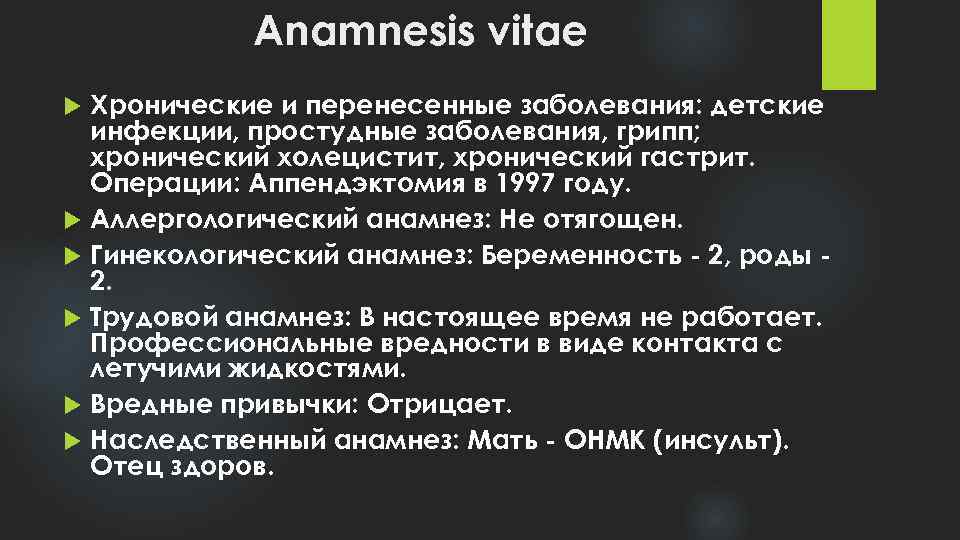 Anamnesis vitae

Хронические и перенесенные заболевания: детские инфекции, простудные заболевания, грипп; хронический холецистит, хронический гастрит. Операции: Аппендэктомия в 1997 году.

Аллергологический анамнез: Не отягощен.

Гинекологический анамнез: Беременность - 2, роды - 2.

Трудовой анамнез: В настоящее время не работает. Профессиональные вредности в виде контакта с летучими жидкостями.

Вредные привычки: Отрицает.

Наследственный анамнез: Мать - ОНМК (инсульт). Отец здоров.